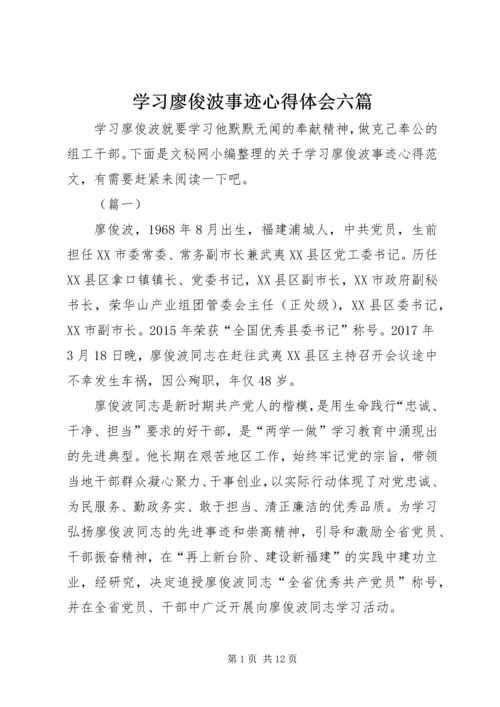 学习廖俊波事迹心得体会六篇

学习廖俊波就要学习他默默无闻的奉献精神，做克己奉公的组工干部。下面是文秘网小编整理的关于学习廖俊波事迹心得范文，有需要赶紧来阅读一下吧。

（篇一）

廖俊波，1968年8月出生，福建浦城人，中共党员，生前担任XX市委常委、常务副市长兼武夷XX县区党工委书记。历任XX县区拿口镇镇长、党委书记，XX县区副市长，XX市政府副秘书长，荣华山产业组团管委会主任（正处级），XX县区委书记，XX市副市长。2015年荣获“全国优秀县委书记”称号。2017年3月18日晚，廖俊波同志在赶往武夷XX县区主持召开会议途中不幸发生车祸，因公殉职，年仅48岁。

廖俊波同志是新时期共产党人的楷模，是用生命践行“忠诚、干净、担当”要求的好干部，是“两学一做”学习教育中涌现出的先进典型。他长期在艰苦地区工作，始终牢记党的宗旨，带领当地干部群众凝心聚力、干事创业，以实际行动体现了对党忠诚、为民服务、勤政务实、敢于担当、清正廉洁的优秀品质。为学习弘扬廖俊波同志的先进事迹和崇高精神，引导和激励全省党员、干部振奋精神，在“再上新台阶、建设新福建”的实践中建功立业，经研究，决定追授廖俊波同志“全省优秀共产党员”称号，并在全省党员、干部中广泛开展向廖俊波同志学习活动。

第1页 共12页